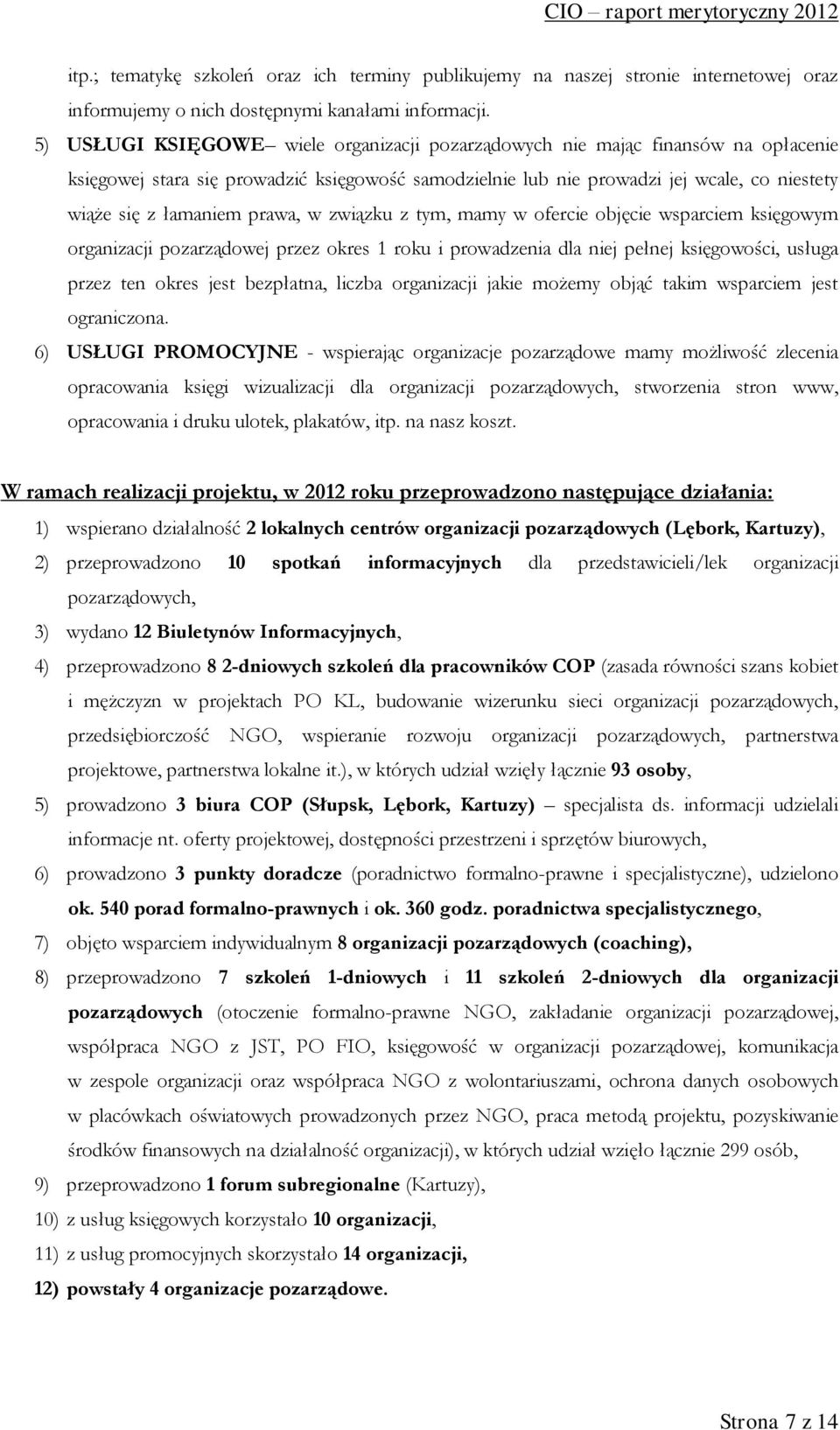 CIO – raport merytoryczny 2012

itp.; tematykę szkoleń oraz ich terminy publikujemy na naszej stronie internetowej oraz informujemy o nich dostępnymi kanałami informacji.

5) USŁUGI KSIĘGOWE– wiele organizacji pozarządowych nie mając finansów na opłacenie księgowej stara się prowadzić księgowość samodzielnie lub nie prowadzi jej wcale, co niestety wiąże się z łamaniem prawa, w związku z tym, mamy w ofercie objęcie wsparciem księgowym organizacji pozarządowej przez okres 1 roku i prowadzenia dla niej pełnej księgowości, usługa przez ten okres jest bezpłatna, liczba organizacji jakie możemy objąć takim wsparciem jest ograniczona.

6) USŁUGI PROMOCYJNE - wspierając organizacje pozarządowe mamy możliwość zlecenia opracowania księgi wizualizacji dla organizacji pozarządowych, stworzenia stron www, opracowania i druku ulotek, plakatów, itp. na nasz koszt.

W ramach realizacji projektu, w 2012 roku przeprowadzono następujące działania:

1) wspierano działalność 2 lokalnych centrów organizacji pozarządowych (Lębork, Kartuzy),
2) przeprowadzono 10 spotkań informacyjnych dla przedstawicieli/lek organizacji pozarządowych,
3) wydano 12 Biuletynów Informacyjnych,
4) przeprowadzono 8 2-dniowych szkoleń dla pracowników COP (zasada równości szans kobiet i mężczyzn w projektach PO KL, budowanie wizerunku sieci organizacji pozarządowych, przedsiębiorczość NGO, wspieranie rozwoju organizacji pozarządowych, partnerstwa projektowe, partnerstwa lokalne it.), w których udział wzięły łącznie 93 osoby,
5) prowadzono 3 biura COP (Słupsk, Lębork, Kartuzy) – specjalista ds. informacji udzielali informacje nt. oferty projektowej, dostępności przestrzeni i sprzętów biurowych,
6) prowadzono 3 punkty doradcze (poradnictwo formalno-prawne i specjalistyczne), udzielono ok. 540 porad formalno-prawnych i ok. 360 godz. poradnictwa specjalistycznego,
7) objęto wsparciem indywidualnym 8 organizacji pozarządowych (coaching),
8) przeprowadzono 7 szkoleń 1-dniowych i 11 szkoleń 2-dniowych dla organizacji pozarządowych (otoczenie formalno-prawne NGO, zakładanie organizacji pozarządowej, współpraca NGO z JST, PO FIO, księgowość w organizacji pozarządowej, komunikacja w zespole organizacji oraz współpraca NGO z wolontariuszami, ochrona danych osobowych w placówkach oświatowych prowadzonych przez NGO, praca metodą projektu, pozyskiwanie środków finansowych na działalność organizacji), w których udział wzięło łącznie 299 osób,
9) przeprowadzono 1 forum subregionalne (Kartuzy),
10) z usług księgowych korzystało 10 organizacji,
11) z usług promocyjnych skorzystało 14 organizacji,
12) powstały 4 organizacje pozarządowe.

Strona 7 z 14